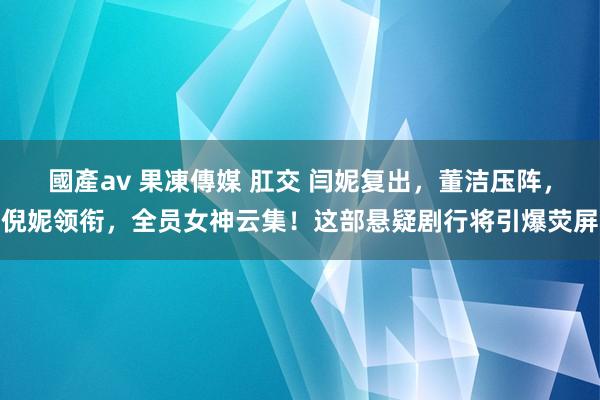 國產av 果凍傳媒 肛交 闫妮复出，董洁压阵，倪妮领衔，全员女神云集！这部悬疑剧行将引爆荧屏